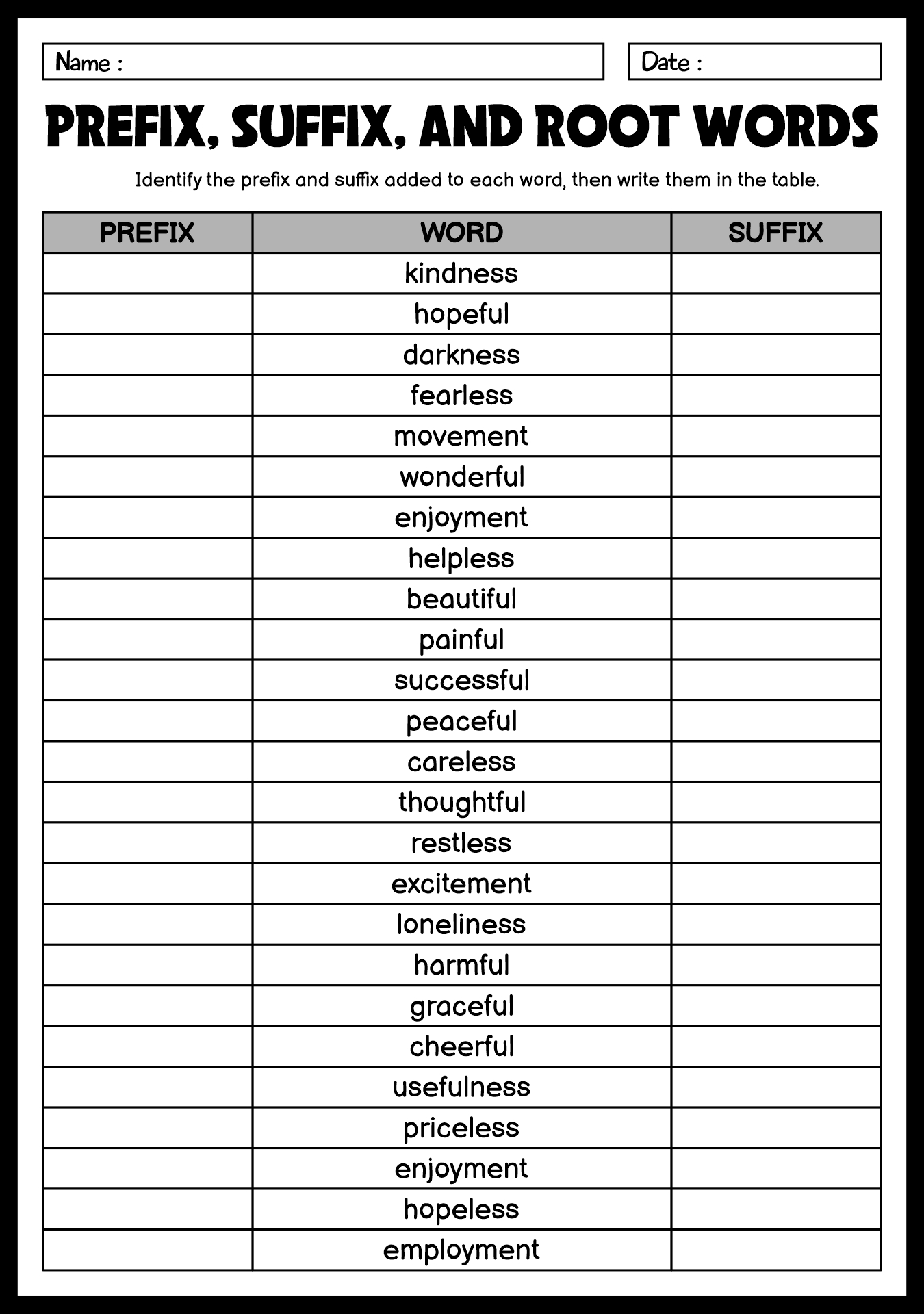 Name :

Date :

PREFIX, SUFFIX, AND ROOT WORDS

Identify the prefix and suffix added to each word, then write them in the table.

| PREFIX | WORD | SUFFIX |
|---|---|---|
| | kindness | |
| | hopeful | |
| | darkness | |
| | fearless | |
| | movement | |
| | wonderful | |
| | enjoyment | |
| | helpless | |
| | beautiful | |
| | painful | |
| | successful | |
| | peaceful | |
| | careless | |
| | thoughtful | |
| | restless | |
| | excitement | |
| | loneliness | |
| | harmful | |
| | graceful | |
| | cheerful | |
| | usefulness | |
| | priceless | |
| | enjoyment | |
| | hopeless | |
| | employment | |